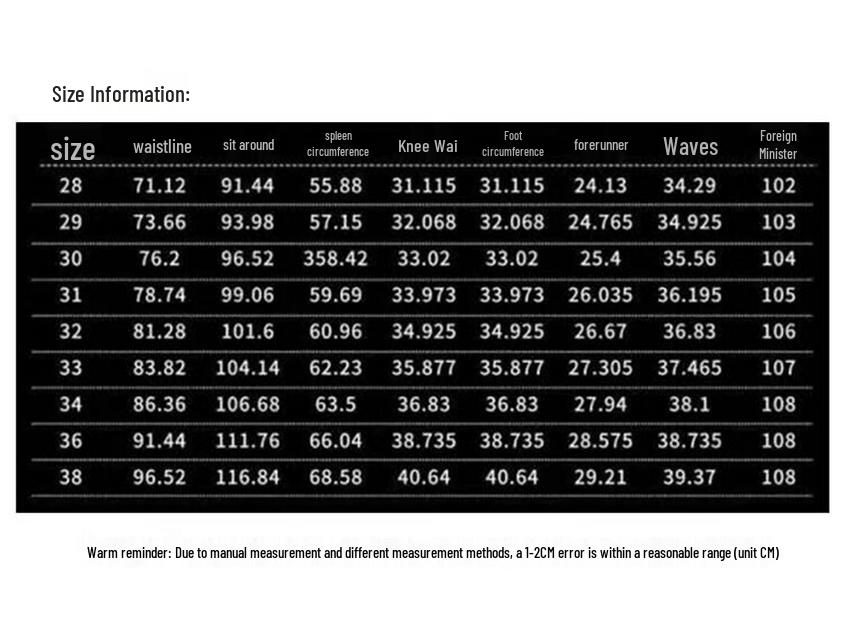 Size Information:

| size | waistline | sit around | spleen circumference | Knee Wai | Foot circumference | forerunner | Waves | Foreign Minister |
|---|---|---|---|---|---|---|---|---|
| 28 | 71.12 | 91.44 | 55.88 | 31.115 | 31.115 | 24.13 | 34.29 | 102 |
| 29 | 73.66 | 93.98 | 57.15 | 32.068 | 32.068 | 24.765 | 34.925 | 103 |
| 30 | 76.2 | 96.52 | 358.42 | 33.02 | 33.02 | 25.4 | 35.56 | 104 |
| 31 | 78.74 | 99.06 | 59.69 | 33.973 | 33.973 | 26.035 | 36.195 | 105 |
| 32 | 81.28 | 101.6 | 60.96 | 34.925 | 34.925 | 26.67 | 36.83 | 106 |
| 33 | 83.82 | 104.14 | 62.23 | 35.877 | 35.877 | 27.305 | 37.465 | 107 |
| 34 | 86.36 | 106.68 | 63.5 | 36.83 | 36.83 | 27.94 | 38.1 | 108 |
| 36 | 91.44 | 111.76 | 66.04 | 38.735 | 38.735 | 28.575 | 38.735 | 108 |
| 38 | 96.52 | 116.84 | 68.58 | 40.64 | 40.64 | 29.21 | 39.37 | 108 |

Warm reminder: Due to manual measurement and different measurement methods, a 1-2CM error is within a reasonable range (unit CM)